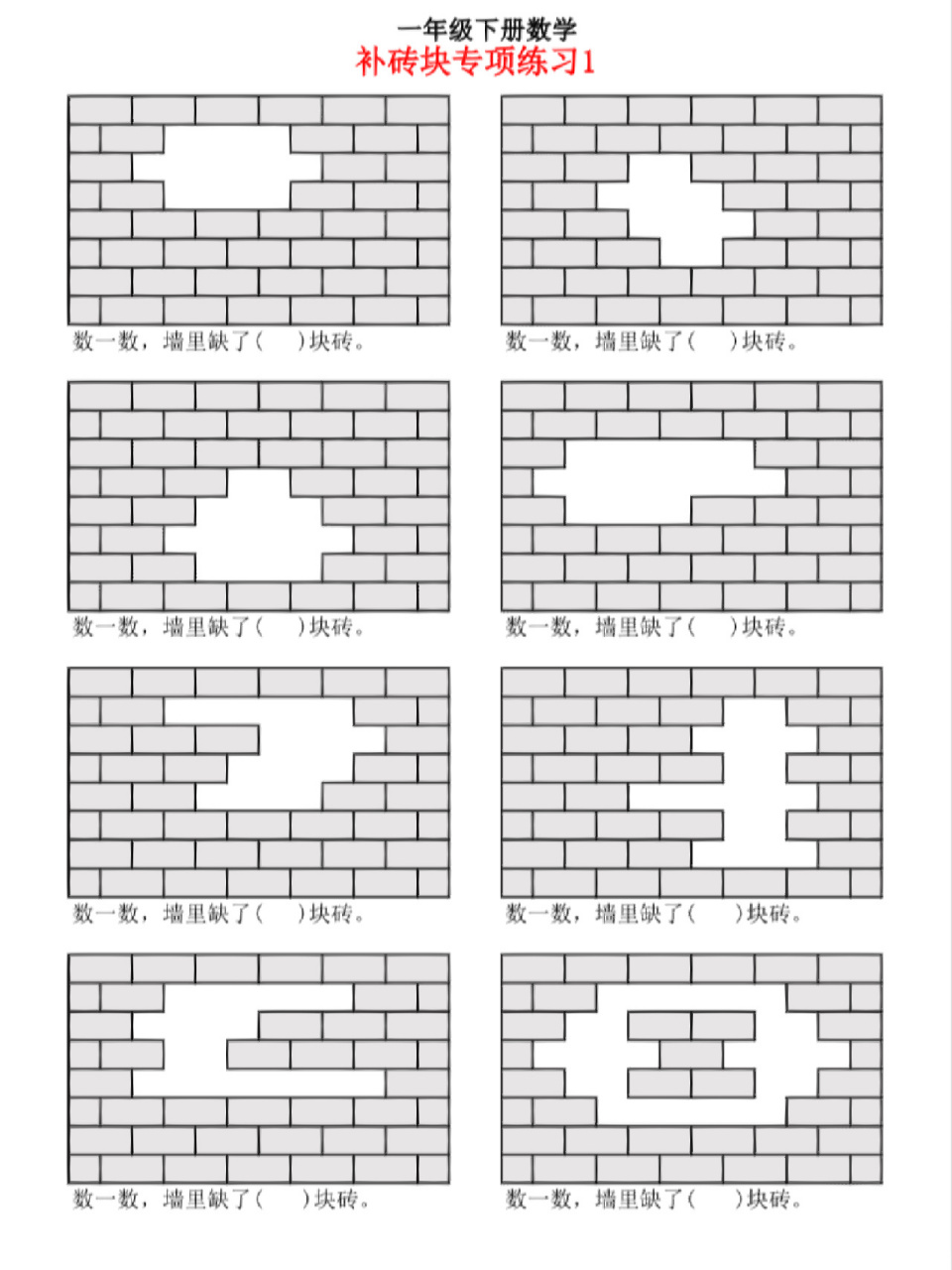 一年级下册数学

补砖块专项练习1

数一数，墙里缺了（　　）块砖。

数一数，墙里缺了（　　）块砖。

数一数，墙里缺了（　　）块砖。

数一数，墙里缺了（　　）块砖。

数一数，墙里缺了（　　）块砖。

数一数，墙里缺了（　　）块砖。

数一数，墙里缺了（　　）块砖。

数一数，墙里缺了（　　）块砖。